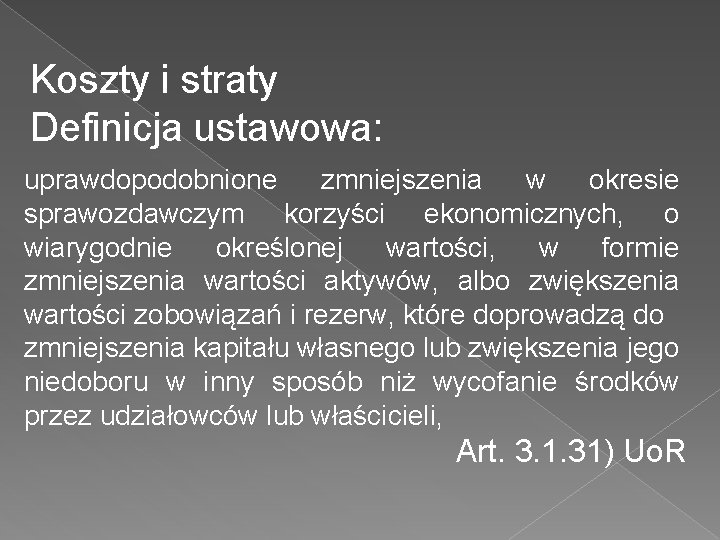 Koszty i straty
Definicja ustawowa:

uprawdopodobnione zmniejszenia w okresie sprawozdawczym korzyści ekonomicznych, o wiarygodnie określonej wartości, w formie zmniejszenia wartości aktywów, albo zwiększenia wartości zobowiązań i rezerw, które doprowadzą do zmniejszenia kapitału własnego lub zwiększenia jego niedoboru w inny sposób niż wycofanie środków przez udziałowców lub właścicieli,

Art. 3.1.31) UoR